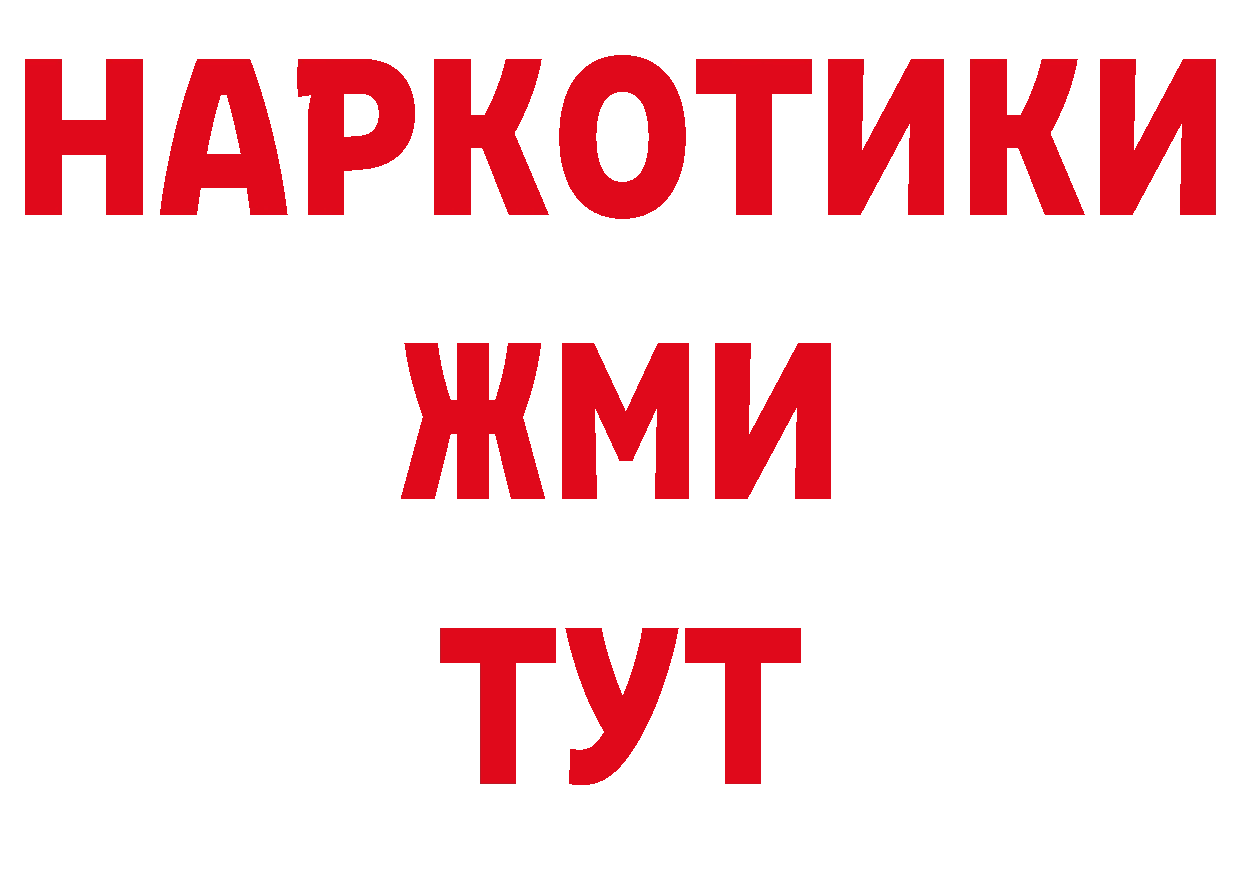 НАРКОТИКИ
ЖМИ
ТУТ